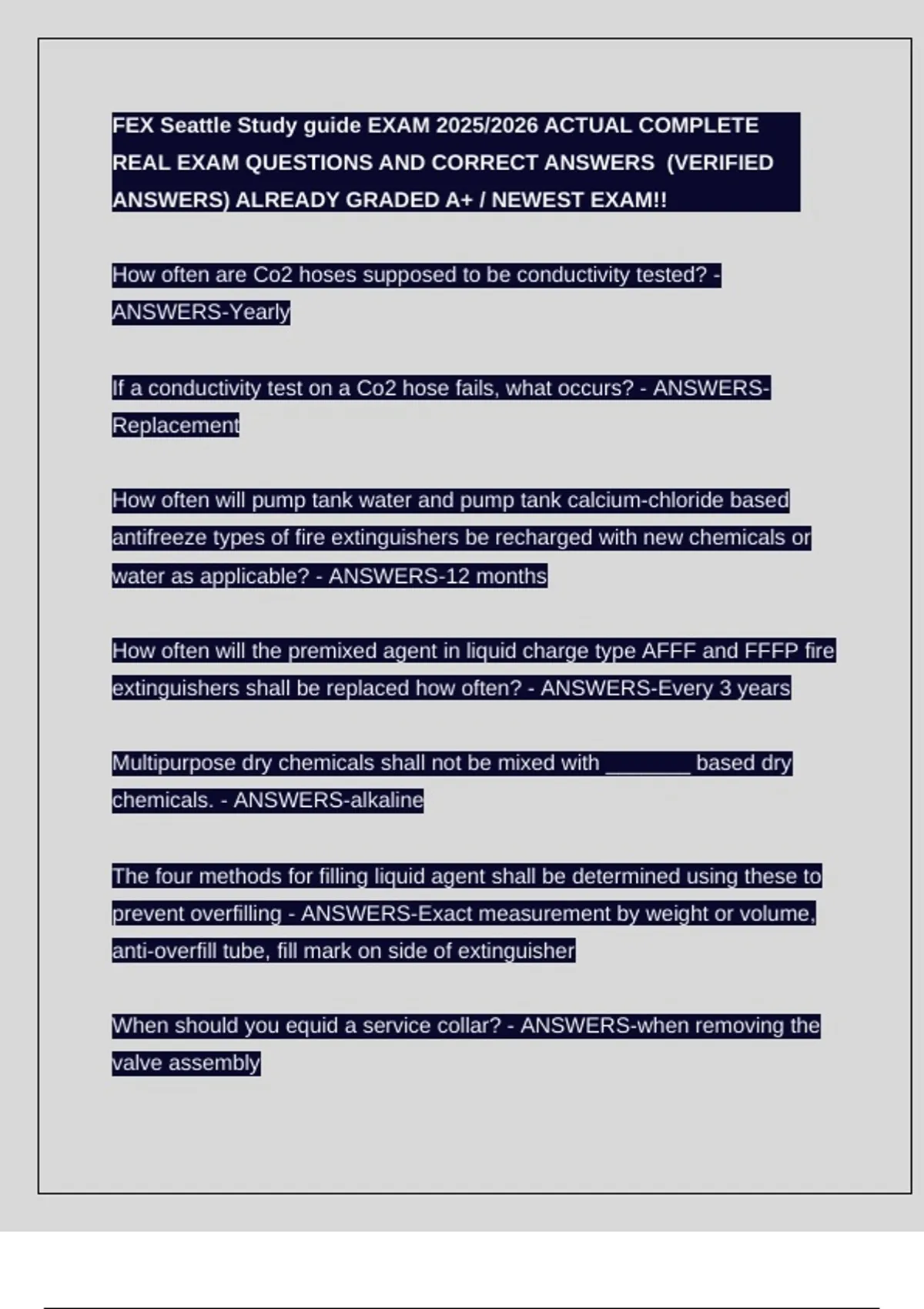 FEX Seattle Study guide EXAM 2025/2026 ACTUAL COMPLETE REAL EXAM QUESTIONS AND CORRECT ANSWERS (VERIFIED ANSWERS) ALREADY GRADED A+ / NEWEST EXAM!!

How often are Co2 hoses supposed to be conductivity tested? - ANSWERS-Yearly

If a conductivity test on a Co2 hose fails, what occurs? - ANSWERS-Replacement

How often will pump tank water and pump tank calcium-chloride based antifreeze types of fire extinguishers be recharged with new chemicals or water as applicable? - ANSWERS-12 months

How often will the premixed agent in liquid charge type AFFF and FFFP fire extinguishers shall be replaced how often? - ANSWERS-Every 3 years

Multipurpose dry chemicals shall not be mixed with _______ based dry chemicals. - ANSWERS-alkaline

The four methods for filling liquid agent shall be determined using these to prevent overfilling - ANSWERS-Exact measurement by weight or volume, anti-overfill tube, fill mark on side of extinguisher

When should you equid a service collar? - ANSWERS-when removing the valve assembly